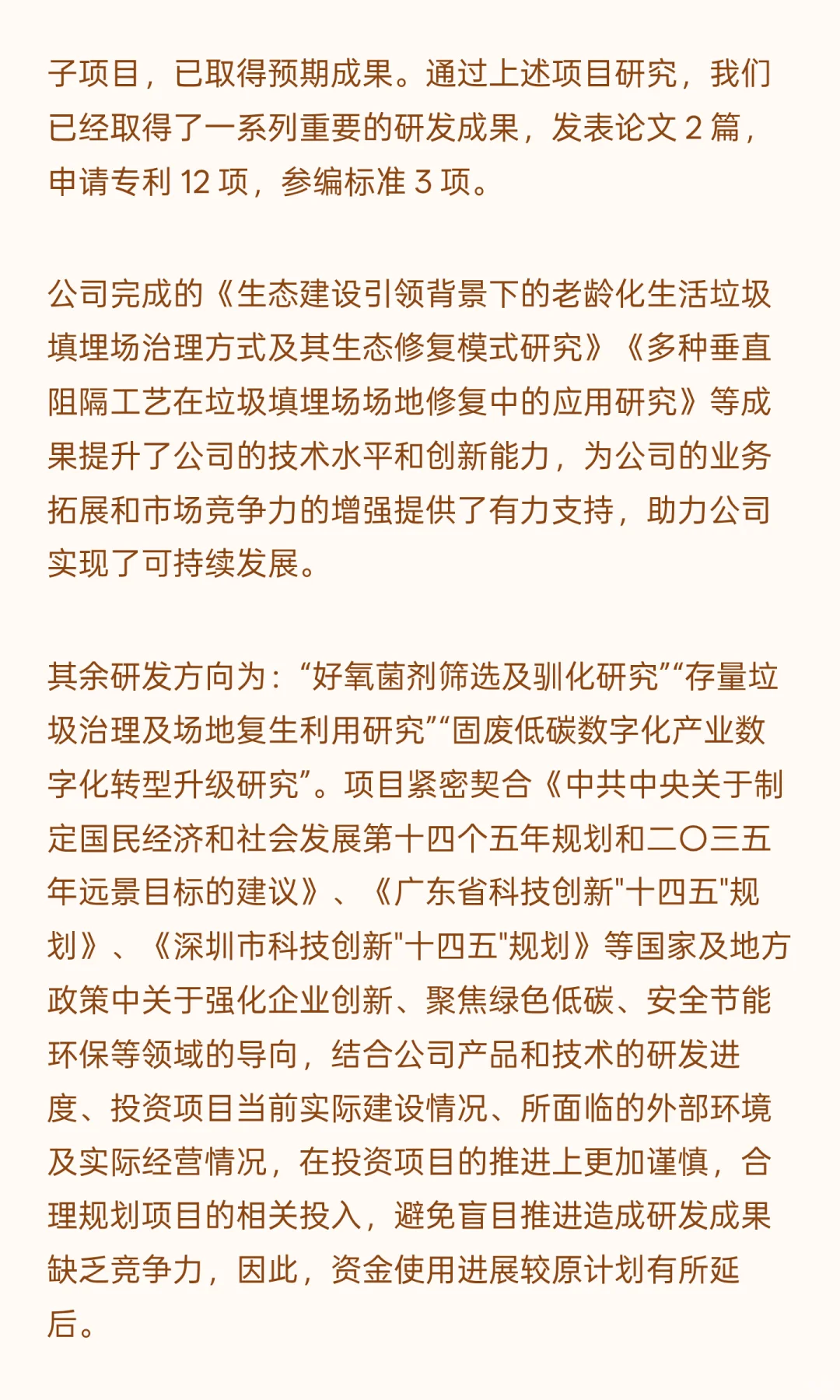 子项目，已取得预期成果。通过上述项目研究，我们已经取得了一系列重要的研发成果，发表论文 2 篇，申请专利 12 项，参编标准 3 项。

公司完成的《生态建设引领背景下的老龄化生活垃圾填埋场治理方式及其生态修复模式研究》《多种垂直阻隔工艺在垃圾填埋场场地修复中的应用研究》等成果提升了公司的技术水平和创新能力，为公司的业务拓展和市场竞争力的增强提供了有力支持，助力公司实现了可持续发展。

其余研发方向为：“好氧菌剂筛选及驯化研究”“存量垃圾治理及场地复生利用研究”“固废低碳数字化产业数字化转型升级研究”。项目紧密契合《中共中央关于制定国民经济和社会发展第十四个五年规划和二〇三五年远景目标的建议》、《广东省科技创新"十四五"规划》、《深圳市科技创新"十四五"规划》等国家及地方政策中关于强化企业创新、聚焦绿色低碳、安全节能环保等领域的导向，结合公司产品和技术的研发进度、投资项目当前实际建设情况、所面临的外部环境及实际经营情况，在投资项目的推进上更加谨慎，合理规划项目的相关投入，避免盲目推进造成研发成果缺乏竞争力，因此，资金使用进展较原计划有所延后。